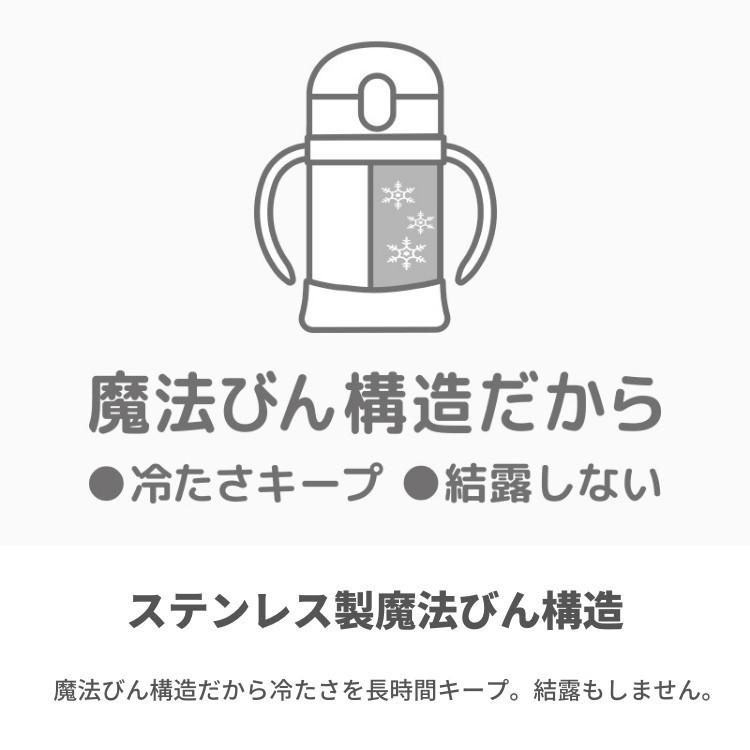 魔法びん構造だから

●冷たさキープ ●結露しない

ステンレス製魔法びん構造

魔法びん構造だから冷たさを長時間キープ。結露もしません。